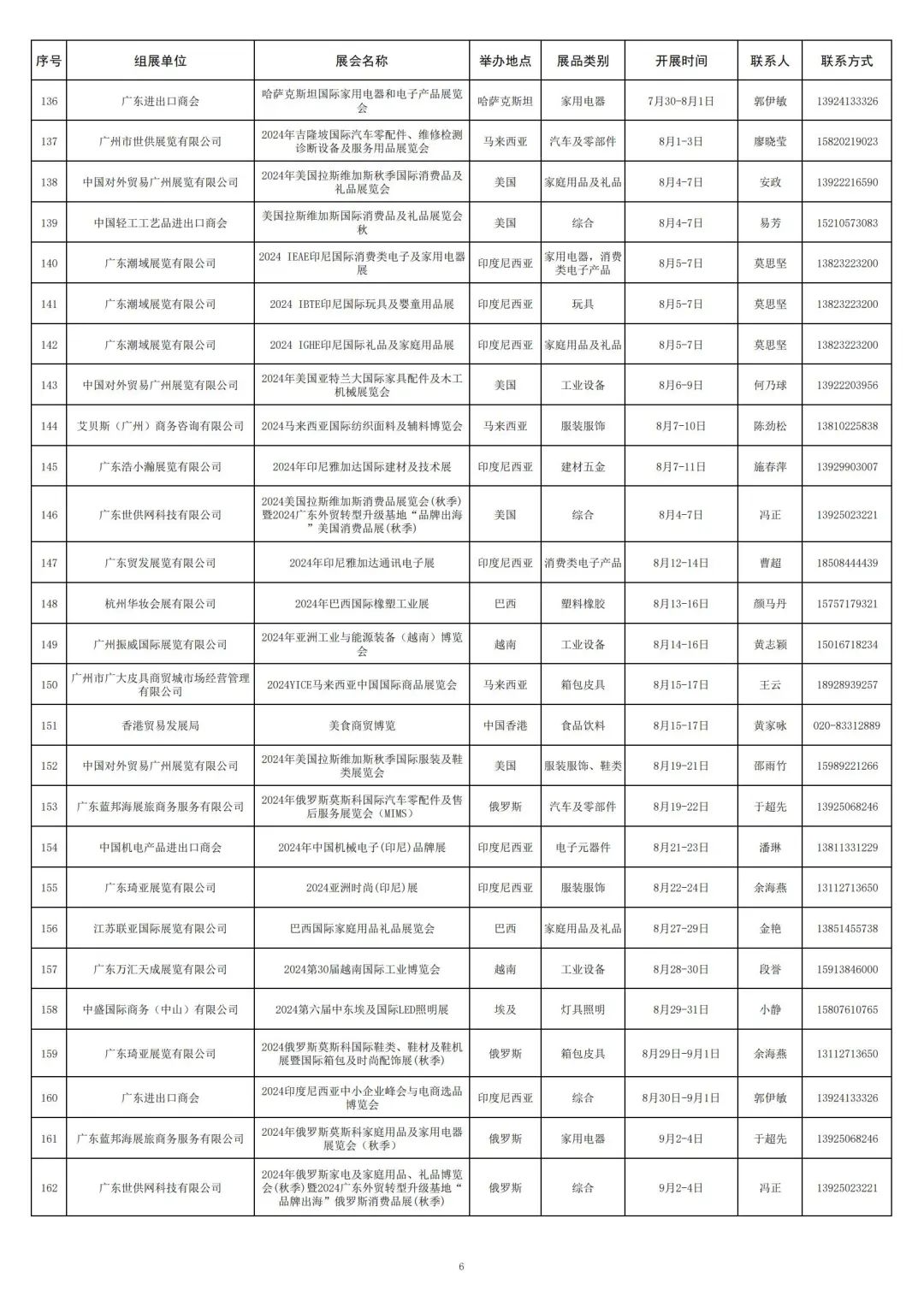 | 序号 | 组展单位 | 展会名称 | 举办地点 | 展品类别 | 开展时间 | 联系人 | 联系方式 |
|---|---|---|---|---|---|---|---|
| 136 | 广东进出口商会 | 哈萨克斯坦国际家用电器和电子产品展览会 | 哈萨克斯坦 | 家用电器 | 7月30-8月1日 | 郭伊敏 | 13924133326 |
| 137 | 广州市世供展览有限公司 | 2024年吉隆坡国际汽车零配件、维修检测诊断设备及服务用品展览会 | 马来西亚 | 汽车及零部件 | 8月1-3日 | 廖晓莹 | 15820219023 |
| 138 | 中国对外贸易广州展览有限公司 | 2024年美国拉斯维加斯秋季国际消费品及礼品展览会 | 美国 | 家庭用品及礼品 | 8月4-7日 | 安政 | 13922216590 |
| 139 | 中国轻工工艺品进出口商会 | 美国拉斯维加斯国际消费品及礼品展览会秋 | 美国 | 综合 | 8月4-7日 | 易芳 | 15210573083 |
| 140 | 广东潮域展览有限公司 | 2024 IEAE印尼国际消费类电子及家用电器展 | 印度尼西亚 | 家用电器，消费类电子产品 | 8月5-7日 | 莫思坚 | 13823223200 |
| 141 | 广东潮域展览有限公司 | 2024 IBTE印尼国际玩具及婴童用品展 | 印度尼西亚 | 玩具 | 8月5-7日 | 莫思坚 | 13823223200 |
| 142 | 广东潮域展览有限公司 | 2024 IGHE印尼国际礼品及家庭用品展 | 印度尼西亚 | 家庭用品及礼品 | 8月5-7日 | 莫思坚 | 13823223200 |
| 143 | 中国对外贸易广州展览有限公司 | 2024年美国亚特兰大国际家具配件及木工机械展览会 | 美国 | 工业设备 | 8月6-9日 | 何乃球 | 13922203956 |
| 144 | 艾贝斯（广州）商务咨询有限公司 | 2024马来西亚国际纺织面料及辅料博览会 | 马来西亚 | 服装服饰 | 8月7-10日 | 陈劲松 | 13810225838 |
| 145 | 广东浩小瀚展览有限公司 | 2024年印尼雅加达国际建材及技术展 | 印度尼西亚 | 建材五金 | 8月7-11日 | 施春萍 | 13929903007 |
| 146 | 广东世供网科技有限公司 | 2024美国拉斯维加斯消费品展览会(秋季)暨2024广东外贸转型升级基地“品牌出海”美国消费品展(秋季) | 美国 | 综合 | 8月4-7日 | 冯正 | 13925023221 |
| 147 | 广东贸发展览有限公司 | 2024年印尼雅加达通讯电子展 | 印度尼西亚 | 消费类电子产品 | 8月12-14日 | 曹超 | 18508444439 |
| 148 | 杭州华妆会展有限公司 | 2024年巴西国际橡塑工业展 | 巴西 | 塑料橡胶 | 8月13-16日 | 颜马丹 | 15757179321 |
| 149 | 广州振威国际展览有限公司 | 2024年亚洲工业与能源装备（越南）博览会 | 越南 | 工业设备 | 8月14-16日 | 黄志颖 | 15016718234 |
| 150 | 广州市广大皮具商贸城市场经营管理有限公司 | 2024YICE马来西亚中国国际商品展览会 | 马来西亚 | 箱包皮具 | 8月15-17日 | 王云 | 18928939257 |
| 151 | 香港贸易发展局 | 美食商贸博览 | 中国香港 | 食品饮料 | 8月15-17日 | 黄家咏 | 020-83312889 |
| 152 | 中国对外贸易广州展览有限公司 | 2024年美国拉斯维加斯秋季国际服装及鞋类展览会 | 美国 | 服装服饰、鞋类 | 8月19-21日 | 邵雨竹 | 15989221266 |
| 153 | 广东蓝邦海展旅商务服务有限公司 | 2024年俄罗斯莫斯科国际汽车零配件及售后服务展览会（MIMS） | 俄罗斯 | 汽车及零部件 | 8月19-22日 | 于超先 | 13925068246 |
| 154 | 中国机电产品进出口商会 | 2024年中国机械电子(印尼)品牌展 | 印度尼西亚 | 电子元器件 | 8月21-23日 | 潘琳 | 13811331229 |
| 155 | 广东琦亚展览有限公司 | 2024亚洲时尚(印尼)展 | 印度尼西亚 | 服装服饰 | 8月22-24日 | 余海燕 | 13112713650 |
| 156 | 江苏联亚国际展览有限公司 | 巴西国际家庭用品礼品展览会 | 巴西 | 家庭用品及礼品 | 8月27-29日 | 金艳 | 13851455738 |
| 157 | 广东万汇天成展览有限公司 | 2024第30届越南国际工业博览会 | 越南 | 工业设备 | 8月28-30日 | 段誉 | 15913846000 |
| 158 | 中盛国际商务（中山）有限公司 | 2024第六届中东埃及国际LED照明展 | 埃及 | 灯具照明 | 8月29-31日 | 小静 | 15807610765 |
| 159 | 广东琦亚展览有限公司 | 2024俄罗斯莫斯科国际鞋类、鞋材及鞋机展暨国际箱包及时尚配饰展(秋季) | 俄罗斯 | 箱包皮具 | 8月29日-9月1日 | 余海燕 | 13112713650 |
| 160 | 广东进出口商会 | 2024印度尼西亚中小企业峰会与电商选品博览会 | 印度尼西亚 | 综合 | 8月30日-9月1日 | 郭伊敏 | 13924133326 |
| 161 | 广东蓝邦海展旅商务服务有限公司 | 2024年俄罗斯莫斯科家庭用品及家用电器展览会（秋季） | 俄罗斯 | 家用电器 | 9月2-4日 | 于超先 | 13925068246 |
| 162 | 广东世供网科技有限公司 | 2024年俄罗斯家电及家庭用品、礼品博览会(秋季)暨2024广东外贸转型升级基地“品牌出海”俄罗斯消费品展(秋季) | 俄罗斯 | 综合 | 9月2-4日 | 冯正 | 13925023221 |

6